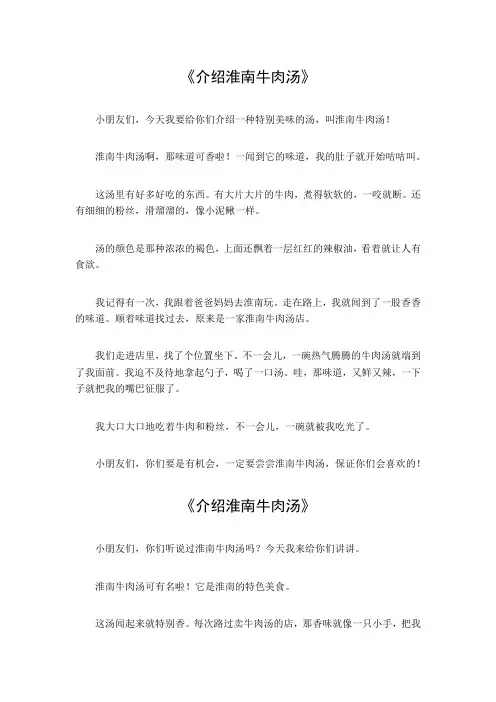 《介绍淮南牛肉汤》

小朋友们，今天我要给你们介绍一种特别美味的汤，叫淮南牛肉汤！

淮南牛肉汤啊，那味道可香啦！一闻到它的味道，我的肚子就开始咕咕叫。

这汤里有好多好吃的东西。有大片大片的牛肉，煮得软软的，一咬就断。还有细细的粉丝，滑溜溜的，像小泥鳅一样。

汤的颜色是那种浓浓的褐色，上面还飘着一层红红的辣椒油，看着就让人有食欲。

我记得有一次，我跟着爸爸妈妈去淮南玩。走在路上，我就闻到了一股香香的味道。顺着味道找过去，原来是一家淮南牛肉汤店。

我们走进店里，找了个位置坐下。不一会儿，一碗热气腾腾的牛肉汤就端到了我面前。我迫不及待地拿起勺子，喝了一口汤。哇，那味道，又鲜又辣，一下子就把我的嘴巴征服了。

我大口大口地吃着牛肉和粉丝，不一会儿，一碗就被我吃光了。

小朋友们，你们要是有机会，一定要尝尝淮南牛肉汤，保证你们会喜欢的！

《介绍淮南牛肉汤》

小朋友们，你们听说过淮南牛肉汤吗？今天我来给你们讲讲。

淮南牛肉汤可有名啦！它是淮南的特色美食。

这汤闻起来就特别香。每次路过卖牛肉汤的店，那香味就像一只小手，把我